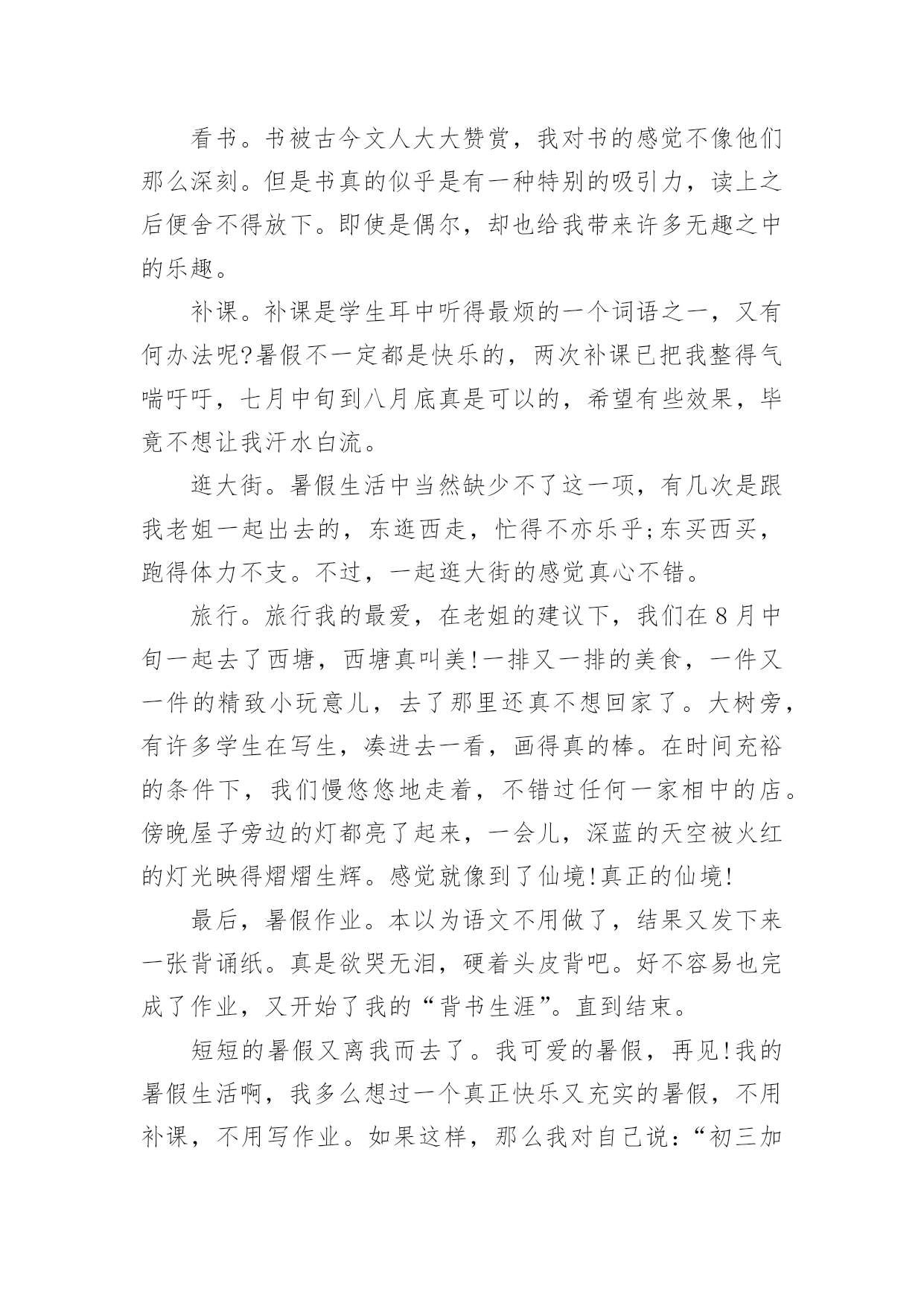 看书。书被古今文人大大赞赏，我对书的感觉不像他们那么深刻。但是书真的似乎是有一种特别的吸引力，读上之后便舍不得放下。即使是偶尔，却也给我带来许多无趣之中的乐趣。

补课。补课是学生耳中听得最烦的一个词语之一，又有何办法呢?暑假不一定都是快乐的，两次补课已把我整得气喘吁吁，七月中旬到八月底真是可以的，希望有些效果，毕竟不想让我汗水白流。

逛大街。暑假生活中当然缺少不了这一项，有几次是跟我老姐一起出去的，东逛西走，忙得不亦乐乎;东买西买，跑得体力不支。不过，一起逛大街的感觉真心不错。

旅行。旅行我的最爱，在老姐的建议下，我们在8月中旬一起去了西塘，西塘真叫美!一排又一排的美食，一件又一件的精致小玩意儿，去了那里还真不想回家了。大树旁，有许多学生在写生，凑进去一看，画得真的棒。在时间充裕的条件下，我们慢悠悠地走着，不错过任何一家相中的店。傍晚屋子旁边的灯都亮了起来，一会儿，深蓝的天空被火红的灯光映得熠熠生辉。感觉就像到了仙境!真正的仙境!

最后，暑假作业。本以为语文不用做了，结果又发下来一张背诵纸。真是欲哭无泪，硬着头皮背吧。好不容易也完成了作业，又开始了我的“背书生涯”。直到结束。

短短的暑假又离我而去了。我可爱的暑假，再见!我的暑假生活啊，我多么想过一个真正快乐又充实的暑假，不用补课，不用写作业。如果这样，那么我对自己说:“初三加